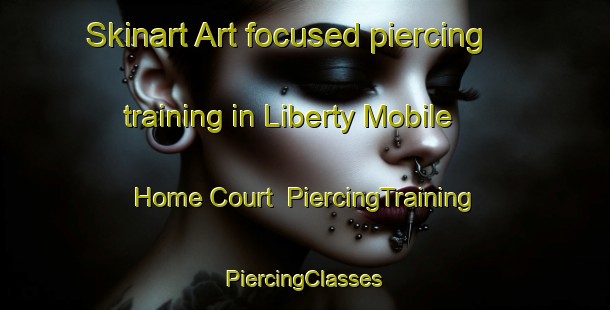 Skinart Art focused piercing training in Liberty Mobile Home Court  PiercingTraining

PiercingClasses